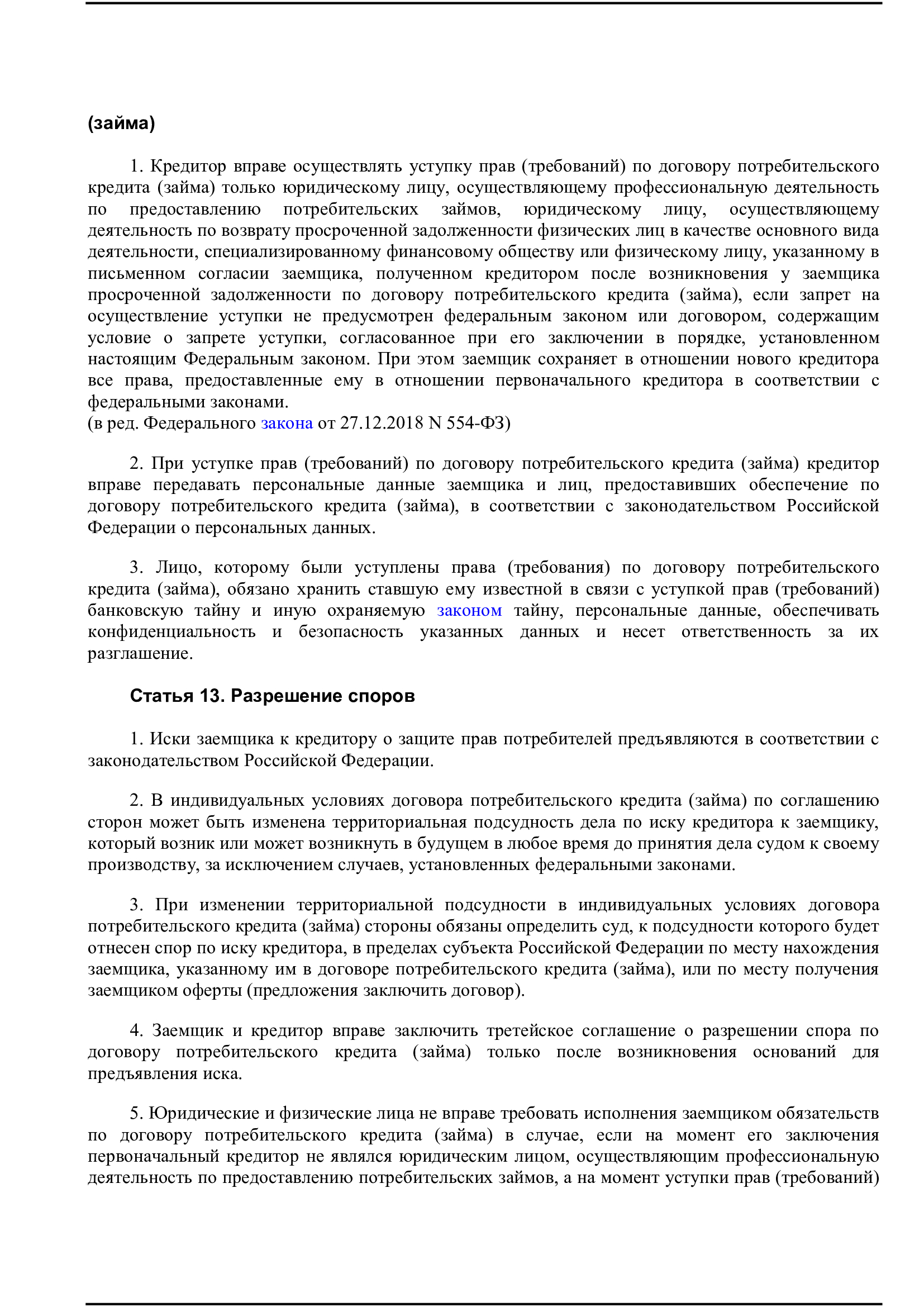 (займа)

1. Кредитор вправе осуществлять уступку прав (требований) по договору потребительского кредита (займа) только юридическому лицу, осуществляющему профессиональную деятельность по предоставлению потребительских займов, юридическому лицу, осуществляющему деятельность по возврату просроченной задолженности физических лиц в качестве основного вида деятельности, специализированному финансовому обществу или физическому лицу, указанному в письменном согласии заемщика, полученном кредитором после возникновения у заемщика просроченной задолженности по договору потребительского кредита (займа), если запрет на осуществление уступки не предусмотрен федеральным законом или договором, содержащим условие о запрете уступки, согласованное при его заключении в порядке, установленном настоящим Федеральным законом. При этом заемщик сохраняет в отношении нового кредитора все права, предоставленные ему в отношении первоначального кредитора в соответствии с федеральными законами.
(в ред. Федерального закона от 27.12.2018 N 554-ФЗ)

2. При уступке прав (требований) по договору потребительского кредита (займа) кредитор вправе передавать персональные данные заемщика и лиц, предоставивших обеспечение по договору потребительского кредита (займа), в соответствии с законодательством Российской Федерации о персональных данных.

3. Лицо, которому были уступлены права (требования) по договору потребительского кредита (займа), обязано хранить ставшую ему известной в связи с уступкой прав (требований) банковскую тайну и иную охраняемую законом тайну, персональные данные, обеспечивать конфиденциальность и безопасность указанных данных и несет ответственность за их разглашение.

Статья 13. Разрешение споров

1. Иски заемщика к кредитору о защите прав потребителей предъявляются в соответствии с законодательством Российской Федерации.

2. В индивидуальных условиях договора потребительского кредита (займа) по соглашению сторон может быть изменена территориальная подсудность дела по иску кредитора к заемщику, который возник или может возникнуть в будущем в любое время до принятия дела судом к своему производству, за исключением случаев, установленных федеральными законами.

3. При изменении территориальной подсудности в индивидуальных условиях договора потребительского кредита (займа) стороны обязаны определить суд, к подсудности которого будет отнесен спор по иску кредитора, в пределах субъекта Российской Федерации по месту нахождения заемщика, указанному им в договоре потребительского кредита (займа), или по месту получения заемщиком оферты (предложения заключить договор).

4. Заемщик и кредитор вправе заключить третейское соглашение о разрешении спора по договору потребительского кредита (займа) только после возникновения оснований для предъявления иска.

5. Юридические и физические лица не вправе требовать исполнения заемщиком обязательств по договору потребительского кредита (займа) в случае, если на момент его заключения первоначальный кредитор не являлся юридическим лицом, осуществляющим профессиональную деятельность по предоставлению потребительских займов, а на момент уступки прав (требований)